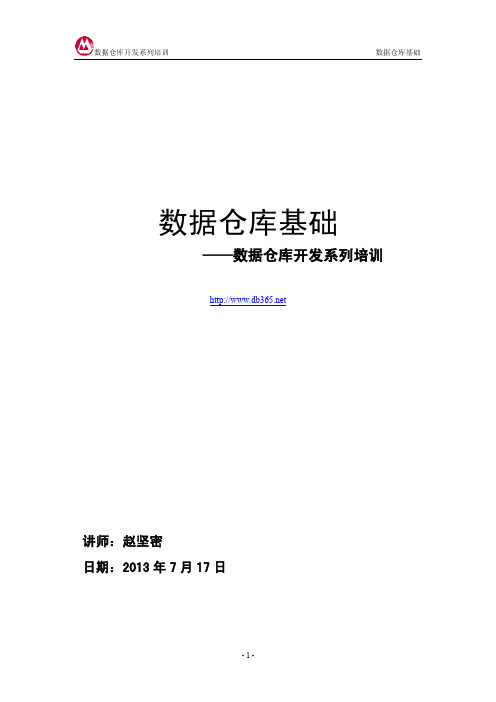 数据仓库开发系列培训 数据仓库基础

数据仓库基础

——数据仓库开发系列培训

http://www.db365.net

讲师：赵坚密

日期：2013 年 7 月 17 日

- 1 -